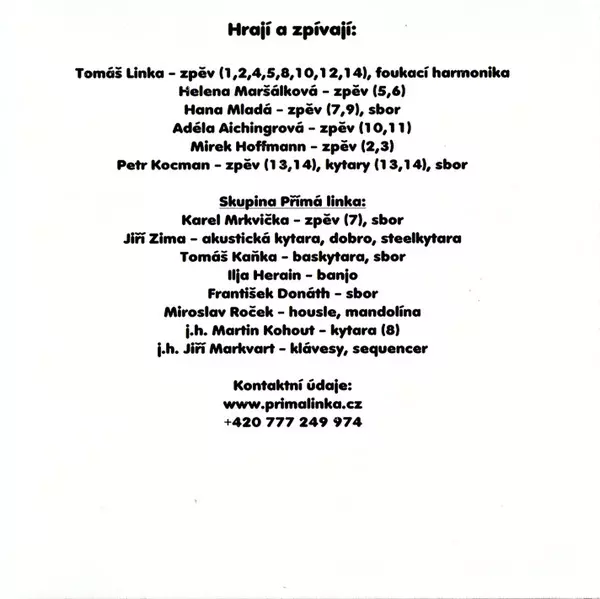 Hrají a zpívají:

Tomáš Linka - zpěv (1,2,4,5,8,10,12,14), foukací harmonika
Helena Maršálková - zpěv (5,6)
Hana Mladá - zpěv (7,9), sbor
Adéla Aichingrová - zpěv (10,11)
Mirek Hoffmann - zpěv (2,3)
Petr Kocman - zpěv (13,14), kytary (13,14), sbor

Skupina Přímá linka:
Karel Mrkvička - zpěv (7), sbor
Jiří Zima - akustická kytara, dobro, steelkytara
Tomáš Kaňka - baskytara, sbor
Ilja Herain - banjo
František Donáth - sbor
Miroslav Roček - housle, mandolína
j.h. Martin Kohout - kytara (8)
j.h. Jiří Markvart - klávesy, sequencer

Kontaktní údaje:
www.primalinka.cz
+420 777 249 974